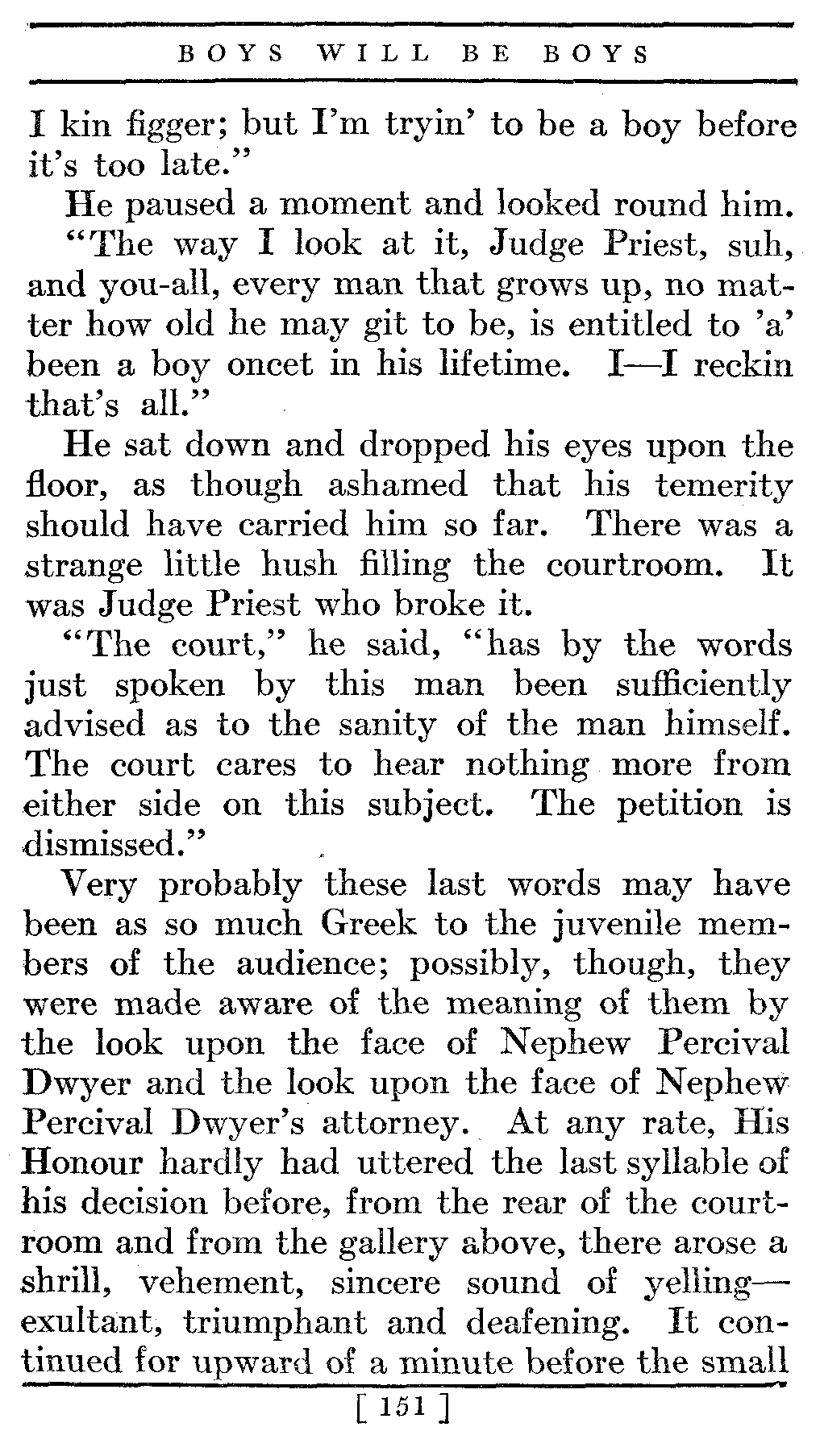 BOYS WILL BE BOYS

I kin figger; but I'm tryin' to be a boy before it's too late."

He paused a moment and looked round him.

"The way I look at it, Judge Priest, suh, and you-all, every man that grows up, no matter how old he may git to be, is entitled to 'a' been a boy oncet in his lifetime. I—I reckin that's all."

He sat down and dropped his eyes upon the floor, as though ashamed that his temerity should have carried him so far. There was a strange little hush filling the courtroom. It was Judge Priest who broke it.

"The court," he said, "has by the words just spoken by this man been sufficiently advised as to the sanity of the man himself. The court cares to hear nothing more from either side on this subject. The petition is dismissed."

Very probably these last words may have been as so much Greek to the juvenile members of the audience; possibly, though, they were made aware of the meaning of them by the look upon the face of Nephew Percival Dwyer and the look upon the face of Nephew Percival Dwyer's attorney. At any rate, His Honour hardly had uttered the last syllable of his decision before, from the rear of the courtroom and from the gallery above, there arose a shrill, vehement, sincere sound of yelling—exultant, triumphant and deafening. It continued for upward of a minute before the small

[ 151 ]